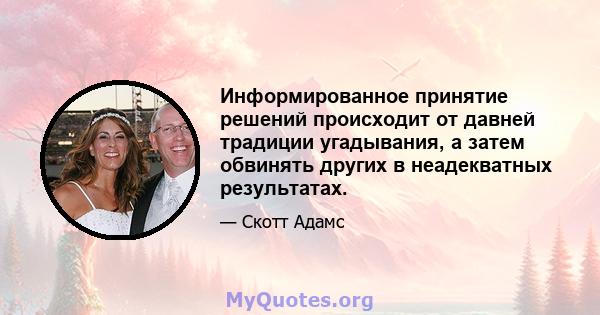 Информированное принятие решений происходит от давней традиции угадывания, а затем обвинять других в неадекватных результатах.

— Скотт Адамс

MyQuotes.org